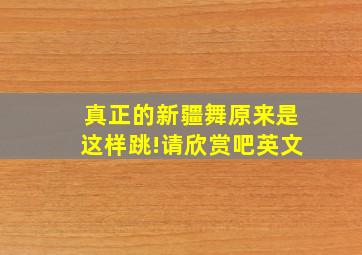 真正的新疆舞原来是这样跳!请欣赏吧英文